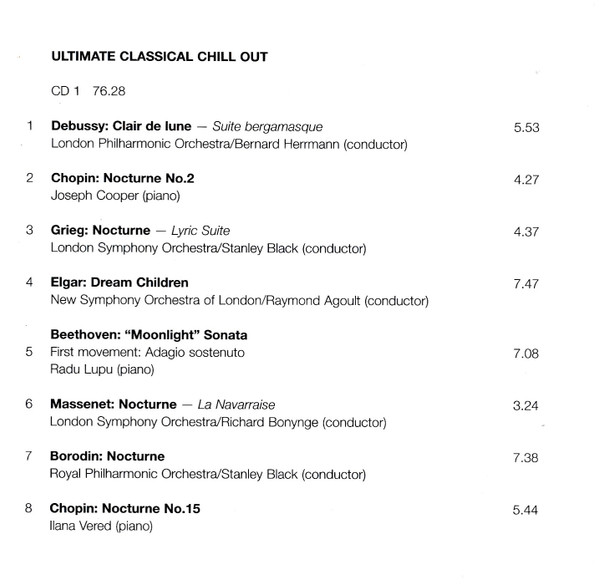 ULTIMATE CLASSICAL CHILL OUT

CD 1 76.28

1 Debussy: Clair de lune — Suite bergamasque 5.53
London Philharmonic Orchestra/Bernard Herrmann (conductor)

2 Chopin: Nocturne No.2 4.27
Joseph Cooper (piano)

3 Grieg: Nocturne — Lyric Suite 4.37
London Symphony Orchestra/Stanley Black (conductor)

4 Elgar: Dream Children 7.47
New Symphony Orchestra of London/Raymond Agoult (conductor)

Beethoven: "Moonlight" Sonata
5 First movement: Adagio sostenuto 7.08
Radu Lupu (piano)

6 Massenet: Nocturne — La Navarraise 3.24
London Symphony Orchestra/Richard Bonynge (conductor)

7 Borodin: Nocturne 7.38
Royal Philharmonic Orchestra/Stanley Black (conductor)

8 Chopin: Nocturne No.15 5.44
Ilana Vered (piano)